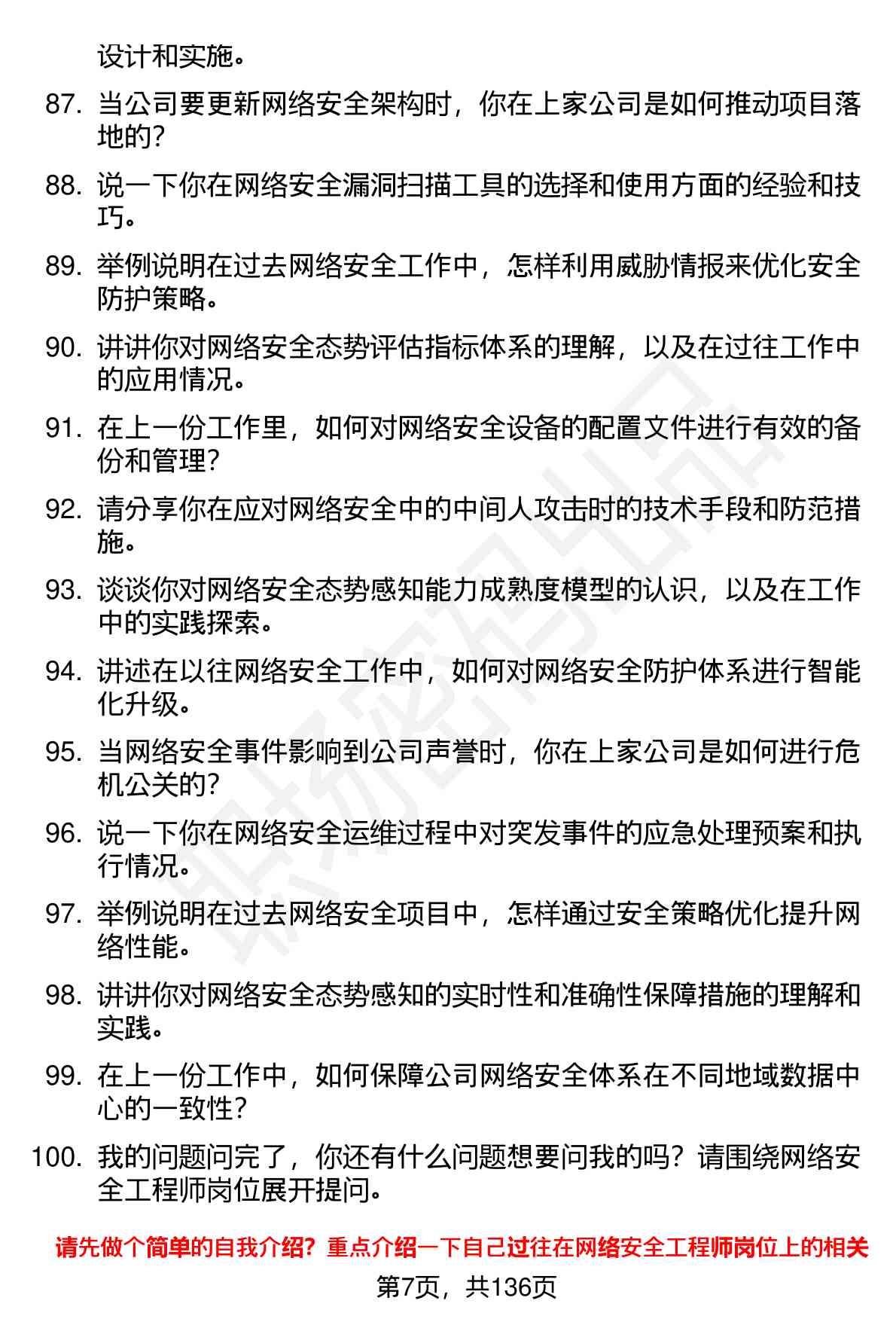 设计和实施。

87. 当公司要更新网络安全架构时，你在上家公司是如何推动项目落地的？

88. 说一下你在网络安全漏洞扫描工具的选择和使用方面的经验和技巧。

89. 举例说明在过去网络安全工作中，怎样利用威胁情报来优化安全防护策略。

90. 讲讲你对网络安全态势评估指标体系的理解，以及在过往工作中的应用情况。

91. 在上一份工作里，如何对网络安全设备的配置文件进行有效的备份和管理？

92. 请分享你在应对网络安全中的中间人攻击时的技术手段和防范措施。

93. 谈谈你对网络安全态势感知能力成熟度模型的认识，以及在工作中的实践探索。

94. 讲述在以往网络安全工作中，如何对网络安全防护体系进行智能化升级。

95. 当网络安全事件影响到公司声誉时，你在上家公司是如何进行危机公关的？

96. 说一下你在网络安全运维过程中对突发事件的应急处理预案和执行情况。

97. 举例说明在过去网络安全项目中，怎样通过安全策略优化提升网络性能。

98. 讲讲你对网络安全态势感知的实时性和准确性保障措施的理解和实践。

99. 在上一份工作中，如何保障公司网络安全体系在不同地域数据中心的一致性？

100. 我的问题问完了，你还有什么问题想要问我的吗？请围绕网络安全工程师岗位展开提问。

请先做个简单的自我介绍？重点介绍一下自己过往在网络安全工程师岗位上的相关

第7页，共136页